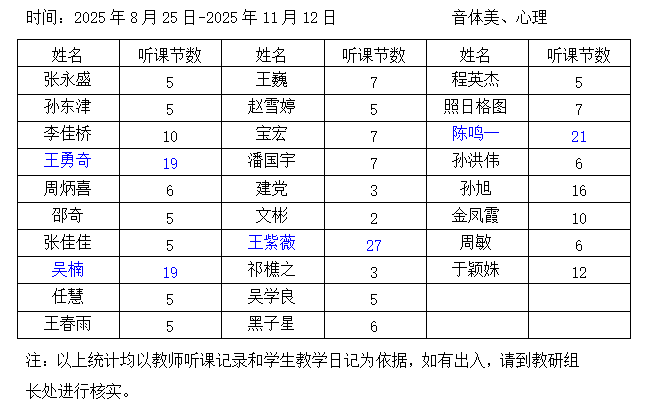 时间：2025 年 8 月 25 日-2025 年 11 月 12 日 音体美、心理

| 姓名 | 听课节数 | 姓名 | 听课节数 | 姓名 | 听课节数 |
|---|---|---|---|---|---|
| 张永盛 | 5 | 王巍 | 7 | 程英杰 | 5 |
| 孙东津 | 5 | 赵雪婷 | 5 | 照日格图 | 7 |
| 李佳桥 | 10 | 宝宏 | 7 | 陈鸣一 | 21 |
| 王勇奇 | 19 | 潘国宇 | 7 | 孙洪伟 | 6 |
| 周炳喜 | 6 | 建党 | 3 | 孙旭 | 16 |
| 邵奇 | 5 | 文彬 | 2 | 金凤霞 | 10 |
| 张佳佳 | 5 | 王紫薇 | 27 | 周敏 | 6 |
| 吴楠 | 19 | 祁樵之 | 3 | 于颖姝 | 12 |
| 任慧 | 5 | 吴学良 | 5 | | |
| 王春雨 | 5 | 黑子星 | 6 | | |

注：以上统计均以教师听课记录和学生教学日记为依据，如有出入，请到教研组长处进行核实。